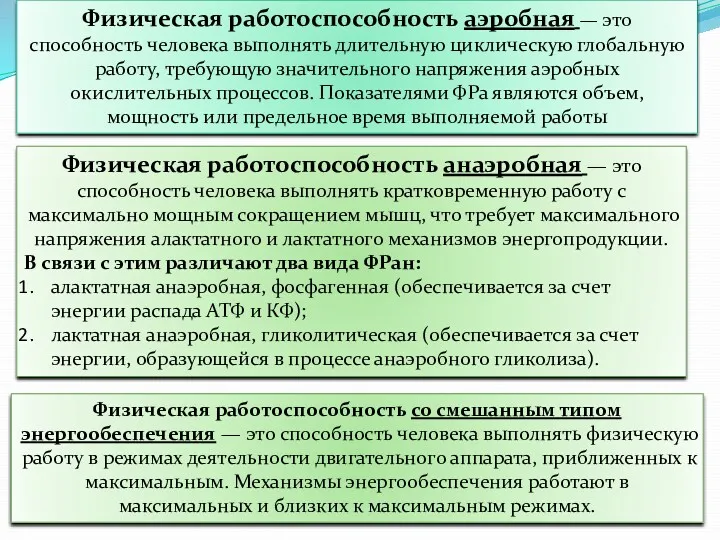 Физическая работоспособность аэробная — это способность человека выполнять длительную циклическую глобальную работу, требующую значительного напряжения аэробных окислительных процессов. Показателями ФРа являются объем, мощность или предельное время выполняемой работы

Физическая работоспособность анаэробная — это способность человека выполнять кратковременную работу с максимально мощным сокращением мышц, что требует максимального напряжения алактатного и лактатного механизмов энергопродукции.

В связи с этим различают два вида ФРан:

1. алактатная анаэробная, фосфагенная (обеспечивается за счет энергии распада АТФ и КФ);
2. лактатная анаэробная, гликолитическая (обеспечивается за счет энергии, образующейся в процессе анаэробного гликолиза).

Физическая работоспособность со смешанным типом энергообеспечения — это способность человека выполнять физическую работу в режимах деятельности двигательного аппарата, приближенных к максимальным. Механизмы энергообеспечения работают в максимальных и близких к максимальным режимах.